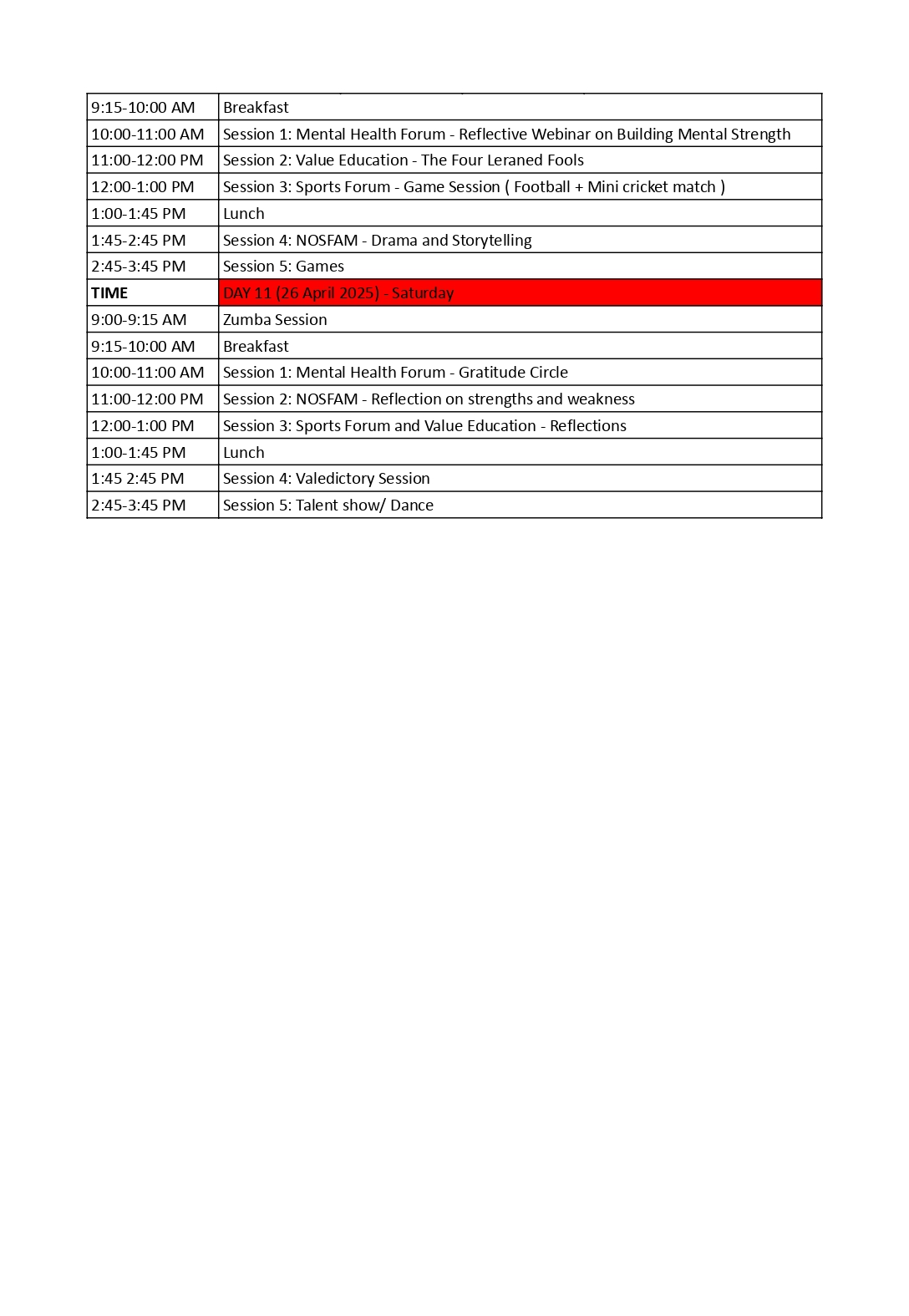 | 9:15-10:00 AM | Breakfast |
|---|---|
| 10:00-11:00 AM | Session 1: Mental Health Forum - Reflective Webinar on Building Mental Strength |
| 11:00-12:00 PM | Session 2: Value Education - The Four Leraned Fools |
| 12:00-1:00 PM | Session 3: Sports Forum - Game Session ( Football + Mini cricket match ) |
| 1:00-1:45 PM | Lunch |
| 1:45-2:45 PM | Session 4: NOSFAM - Drama and Storytelling |
| 2:45-3:45 PM | Session 5: Games |
| **TIME** | DAY 11 (26 April 2025) - Saturday |
| 9:00-9:15 AM | Zumba Session |
| 9:15-10:00 AM | Breakfast |
| 10:00-11:00 AM | Session 1: Mental Health Forum - Gratitude Circle |
| 11:00-12:00 PM | Session 2: NOSFAM - Reflection on strengths and weakness |
| 12:00-1:00 PM | Session 3: Sports Forum and Value Education - Reflections |
| 1:00-1:45 PM | Lunch |
| 1:45 2:45 PM | Session 4: Valedictory Session |
| 2:45-3:45 PM | Session 5: Talent show/ Dance |